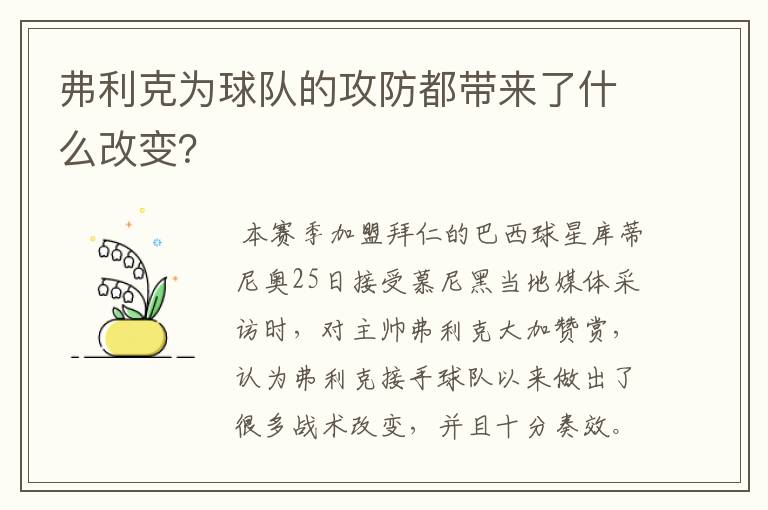 弗利克为球队的攻防都带来了什么改变?

本赛季加盟拜仁的巴西球星库蒂尼奥25日接受慕尼黑当地媒体采访时，对主帅弗利克大加赞赏，认为弗利克接手球队以来做出了很多战术改变，并且十分奏效。